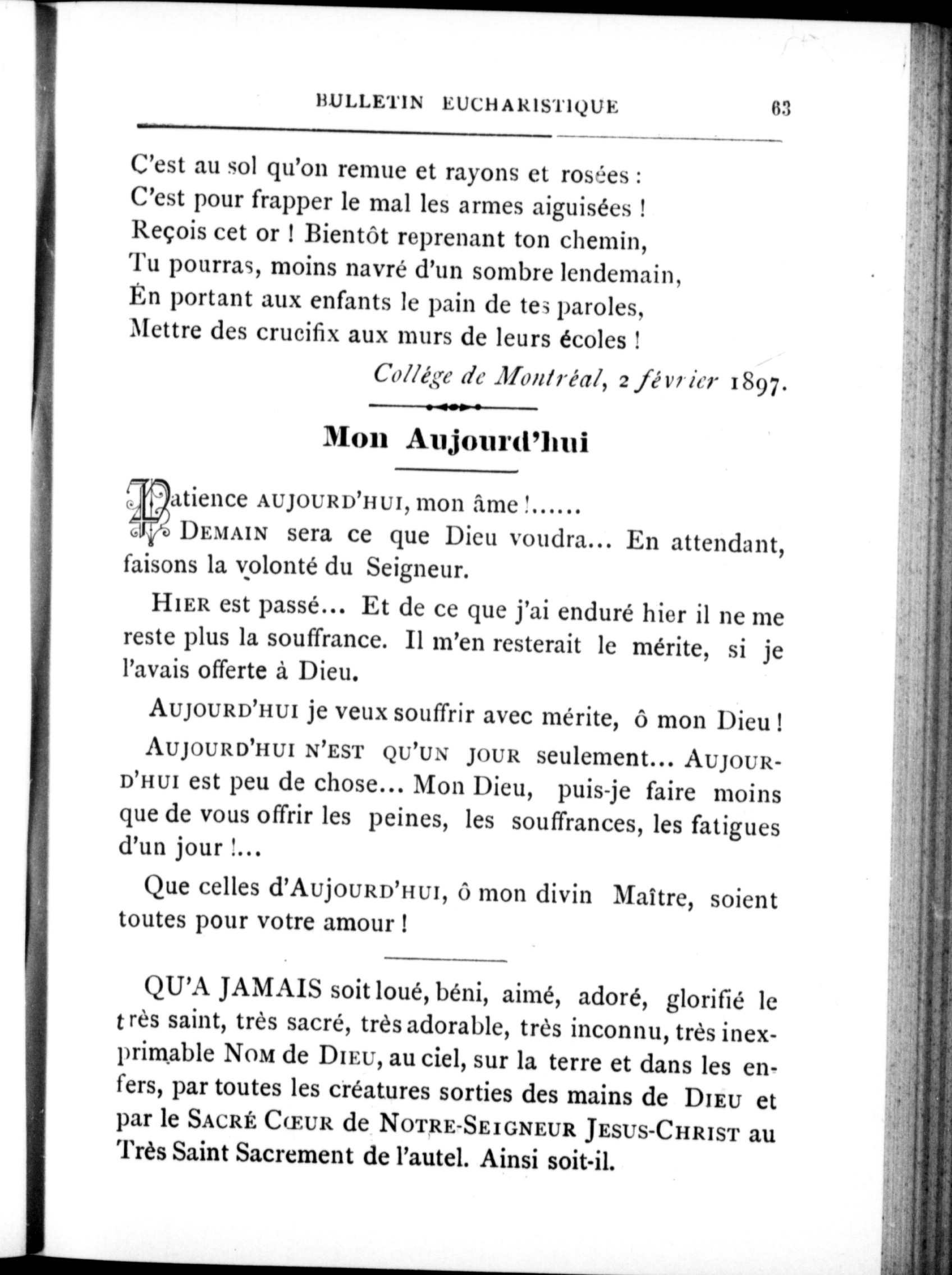 BULLETIN EUCHARISTIQUE 63

C'est au sol qu'on remue et rayons et rosées :
C'est pour frapper le mal les armes aiguisées !
Reçois cet or ! Bientôt reprenant ton chemin,
Tu pourras, moins navré d'un sombre lendemain,
En portant aux enfants le pain de tes paroles,
Mettre des crucifix aux murs de leurs écoles !

Collége de Montréal, 2 février 1897.

Mon Aujourd'hui

Patience AUJOURD'HUI, mon âme !......

DEMAIN sera ce que Dieu voudra... En attendant, faisons la volonté du Seigneur.

HIER est passé... Et de ce que j'ai enduré hier il ne me reste plus la souffrance. Il m'en resterait le mérite, si je l'avais offerte à Dieu.

AUJOURD'HUI je veux souffrir avec mérite, ô mon Dieu !

AUJOURD'HUI N'EST QU'UN JOUR seulement... AUJOURD'HUI est peu de chose... Mon Dieu, puis-je faire moins que de vous offrir les peines, les souffrances, les fatigues d'un jour !...

Que celles d'AUJOURD'HUI, ô mon divin Maître, soient toutes pour votre amour !

QU'A JAMAIS soit loué, béni, aimé, adoré, glorifié le très saint, très sacré, très adorable, très inconnu, très inexprimable NOM de DIEU, au ciel, sur la terre et dans les enfers, par toutes les créatures sorties des mains de DIEU et par le SACRÉ CŒUR de NOTRE-SEIGNEUR JESUS-CHRIST au Très Saint Sacrement de l'autel. Ainsi soit-il.